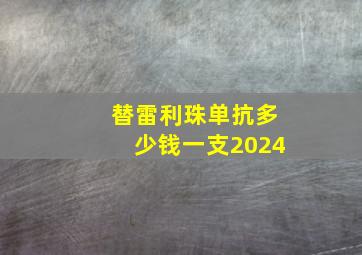 替雷利珠单抗多少钱一支2024